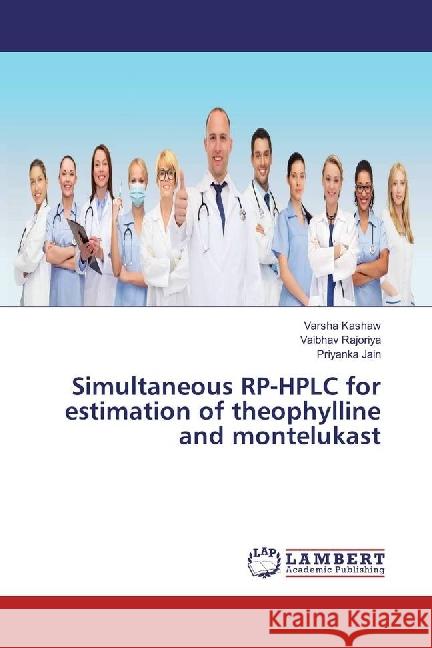 Varsha Kashaw
Vaibhav Rajoriya
Priyanka Jain

Simultaneous RP-HPLC for estimation of theophylline and montelukast

LAP
LAMBERT
Academic Publishing

Kraina Książek